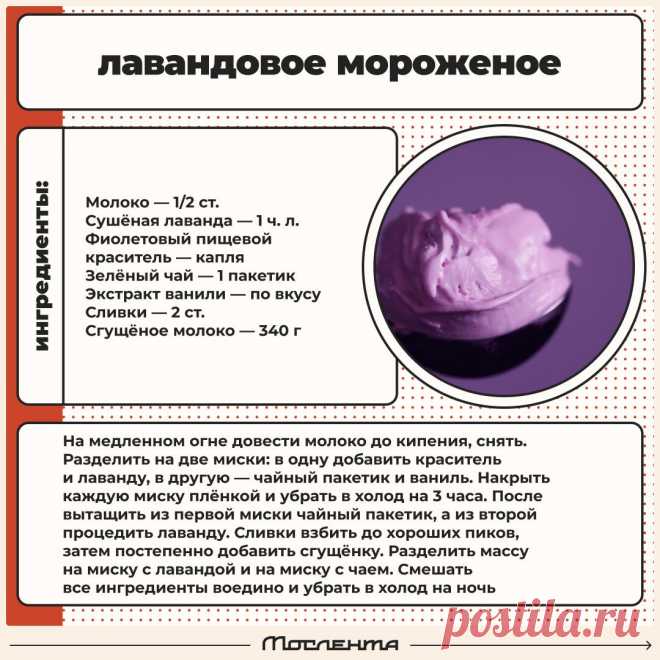 лавандовое мороженое

ингредиенты:

Молоко — 1/2 ст.
Сушёная лаванда — 1 ч. л.
Фиолетовый пищевой краситель — капля
Зелёный чай — 1 пакетик
Экстракт ванили — по вкусу
Сливки — 2 ст.
Сгущёное молоко — 340 г

На медленном огне довести молоко до кипения, снять. Разделить на две миски: в одну добавить краситель и лаванду, в другую — чайный пакетик и ваниль. Накрыть каждую миску плёнкой и убрать в холод на 3 часа. После вытащить из первой миски чайный пакетик, а из второй процедить лаванду. Сливки взбить до хороших пиков, затем постепенно добавить сгущёнку. Разделить массу на миску с лавандой и на миску с чаем. Смешать все ингредиенты воедино и убрать в холод на ночь

Мослента

postila.ru